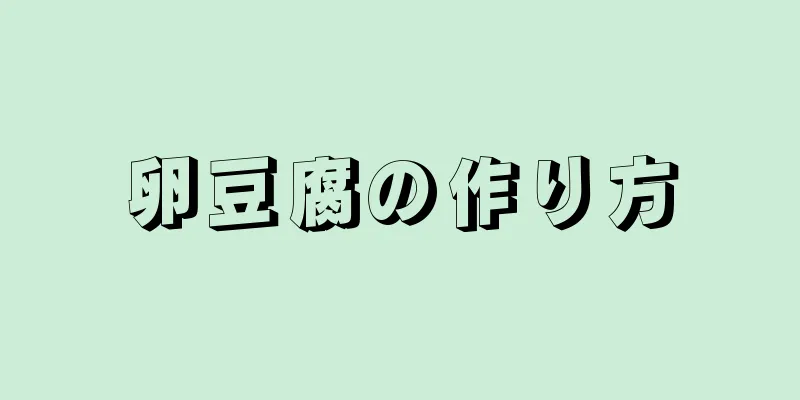 卵豆腐の作り方